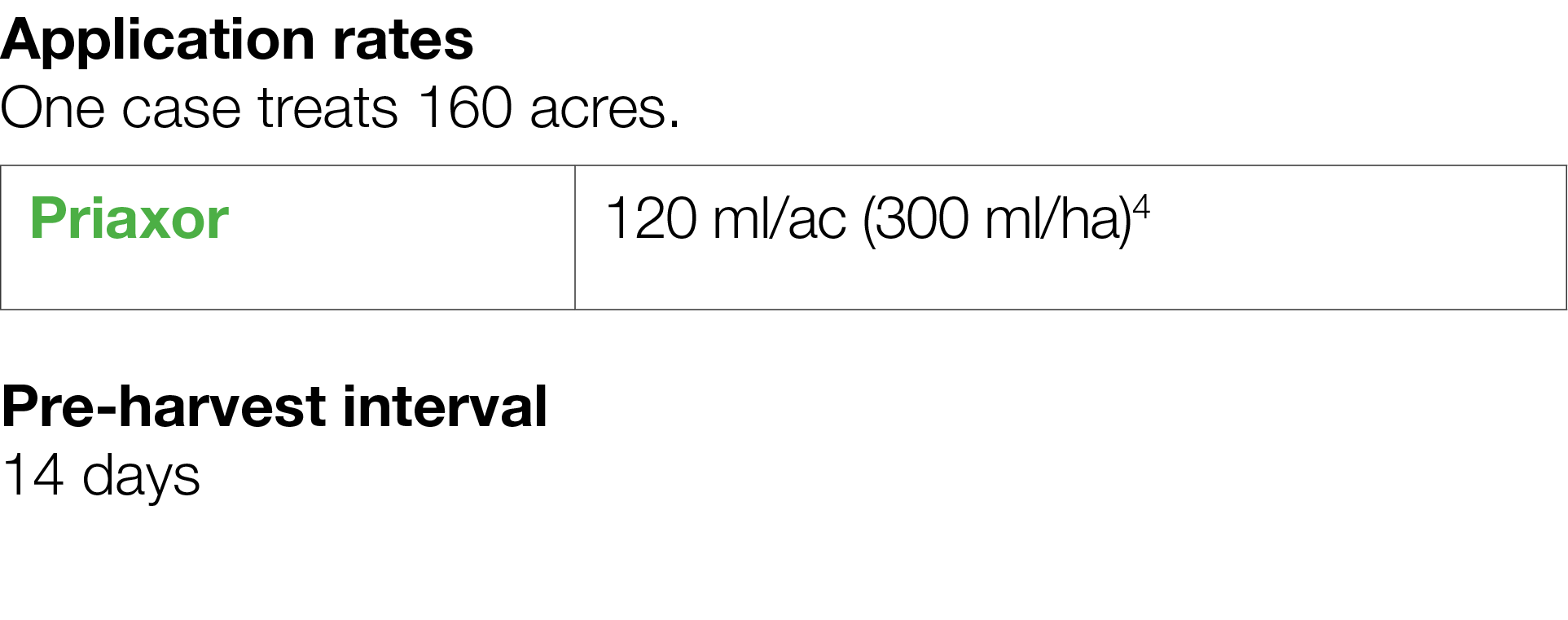 Application rates
One case treats 160 acres.

| Priaxor | 120 ml/ac (300 ml/ha)$^4$ |
|---|---|

Pre-harvest interval
14 days